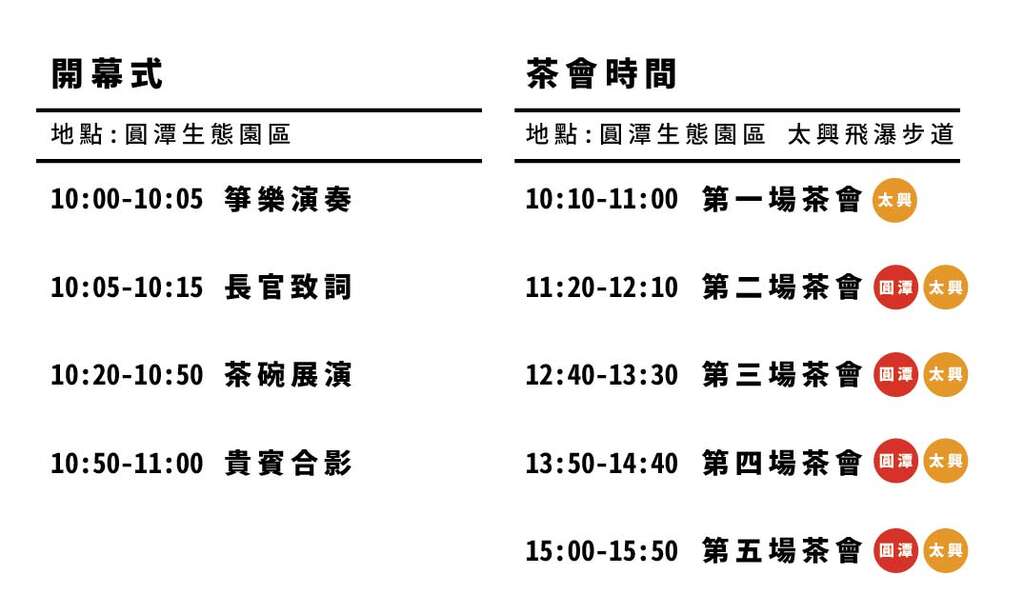 開幕式

地點:圓潭生態園區

10:00-10:05 箏樂演奏

10:05-10:15 長官致詞

10:20-10:50 茶碗展演

10:50-11:00 貴賓合影

茶會時間

地點:圓潭生態園區 太興飛瀑步道

10:10-11:00 第一場茶會 太興

11:20-12:10 第二場茶會 圓潭 太興

12:40-13:30 第三場茶會 圓潭 太興

13:50-14:40 第四場茶會 圓潭 太興

15:00-15:50 第五場茶會 圓潭 太興